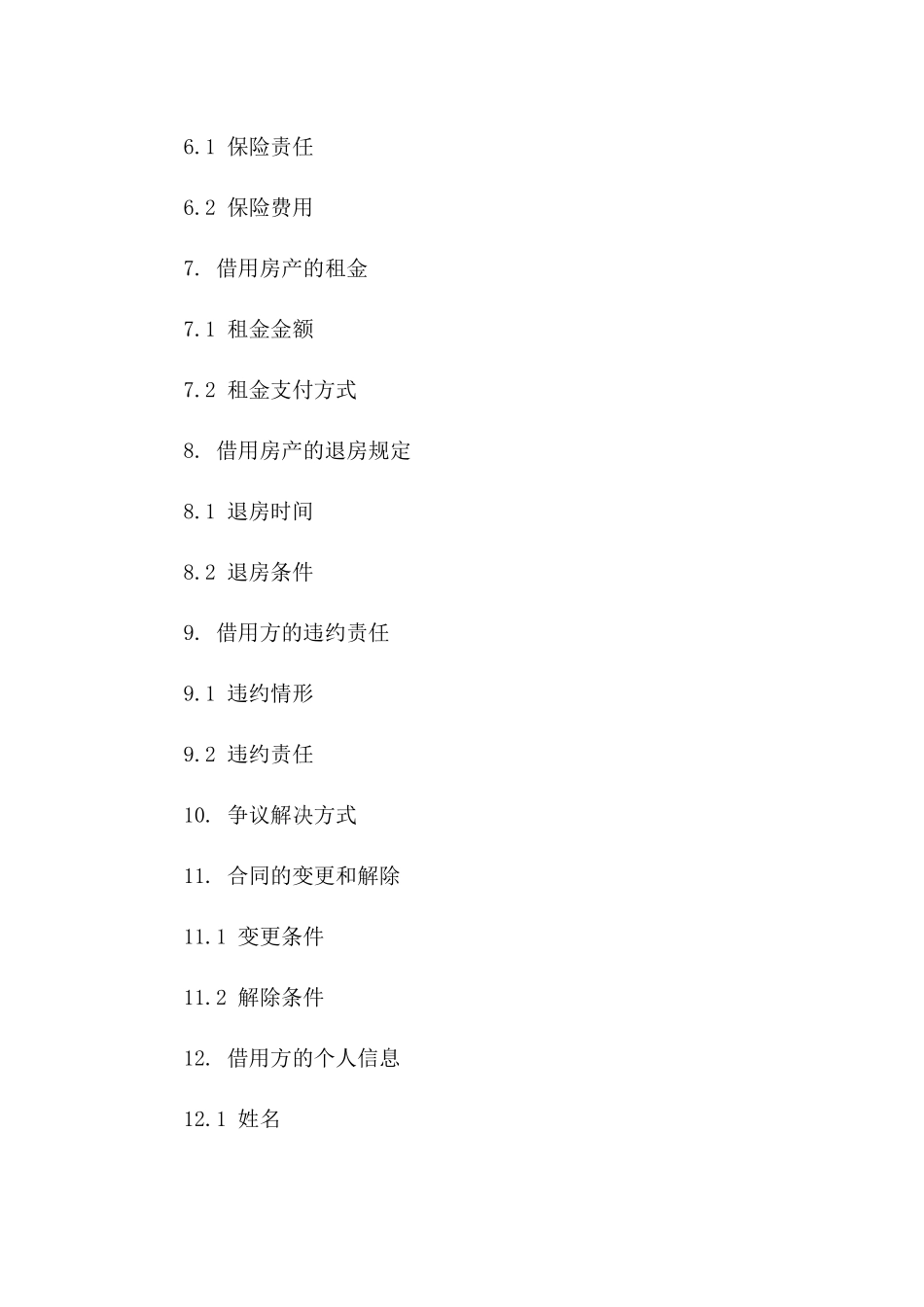 6.1 保险责任

6.2 保险费用

7. 借用房产的租金

7.1 租金金额

7.2 租金支付方式

8. 借用房产的退房规定

8.1 退房时间

8.2 退房条件

9. 借用方的违约责任

9.1 违约情形

9.2 违约责任

10. 争议解决方式

11. 合同的变更和解除

11.1 变更条件

11.2 解除条件

12. 借用方的个人信息

12.1 姓名